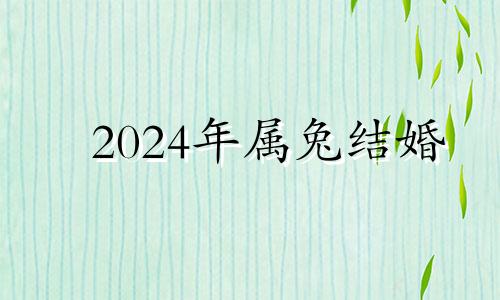 2024年属兔结婚